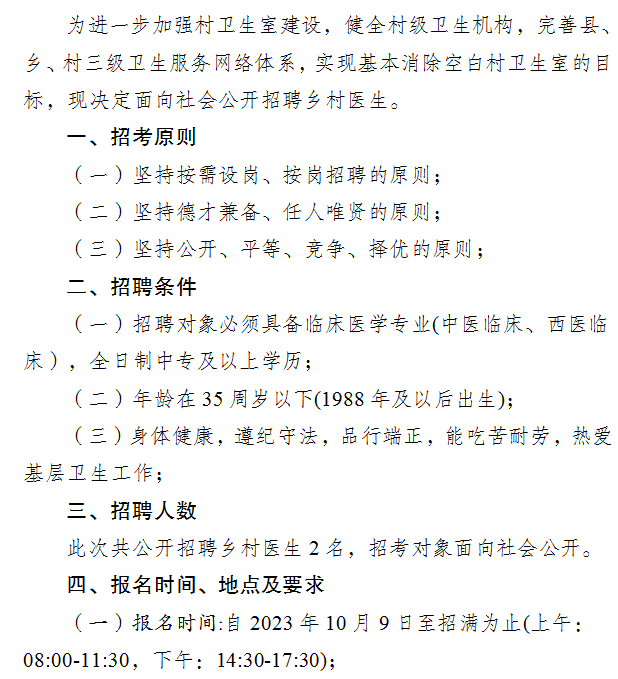 为进一步加强村卫生室建设，健全村级卫生机构，完善县、乡、村三级卫生服务网络体系，实现基本消除空白村卫生室的目标，现决定面向社会公开招聘乡村医生。

一、招考原则

（一）坚持按需设岗、按岗招聘的原则；

（二）坚持德才兼备、任人唯贤的原则；

（三）坚持公开、平等、竞争、择优的原则；

二、招聘条件

（一）招聘对象必须具备临床医学专业(中医临床、西医临床），全日制中专及以上学历；

（二）年龄在35周岁以下(1988年及以后出生);

（三）身体健康，遵纪守法，品行端正，能吃苦耐劳，热爱基层卫生工作；

三、招聘人数

此次共公开招聘乡村医生2名，招考对象面向社会公开。

四、报名时间、地点及要求

（一）报名时间:自2023年10月9日至招满为止(上午：08:00-11:30，下午：14:30-17:30);